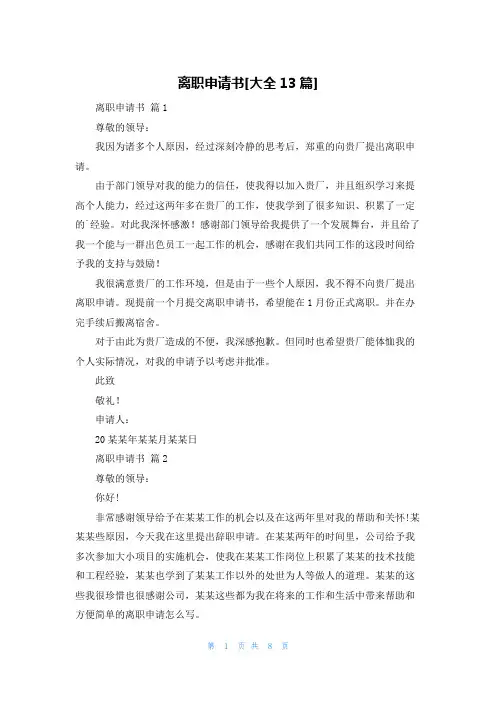 离职申请书[大全 13 篇]

离职申请书 篇 1

尊敬的领导：

我因为诸多个人原因，经过深刻冷静的思考后，郑重的向贵厂提出离职申请。

由于部门领导对我的能力的信任，使我得以加入贵厂，并且组织学习来提高个人能力，经过这两年多在贵厂的工作，使我学到了很多知识、积累了一定的`经验。对此我深怀感激！感谢部门领导给我提供了一个发展舞台，并且给了我一个能与一群出色员工一起工作的机会，感谢在我们共同工作的这段时间给予我的支持与鼓励！

我很满意贵厂的工作环境，但是由于一些个人原因，我不得不向贵厂提出离职申请。现提前一个月提交离职申请书，希望能在 1 月份正式离职。并在办完手续后搬离宿舍。

对于由此为贵厂造成的不便，我深感抱歉。但同时也希望贵厂能体恤我的个人实际情况，对我的申请予以考虑并批准。

此致

敬礼！

申请人：

20 某某年某某月某某日

离职申请书 篇 2

尊敬的领导：

你好！

非常感谢领导给予在某某工作的机会以及在这两年里对我的帮助和关怀!某某某些原因，今天我在这里提出辞职申请。在某某两年的时间里，公司给予我多次参加大小项目的实施机会，使我在某某工作岗位上积累了某某的技术技能和工程经验，某某也学到了某某工作以外的处世为人等做人的道理。某某的这些我很珍惜也很感谢公司，某某这些都为我在将来的工作和生活中带来帮助和方便简单的离职申请怎么写。

第 1 页 共 8 页